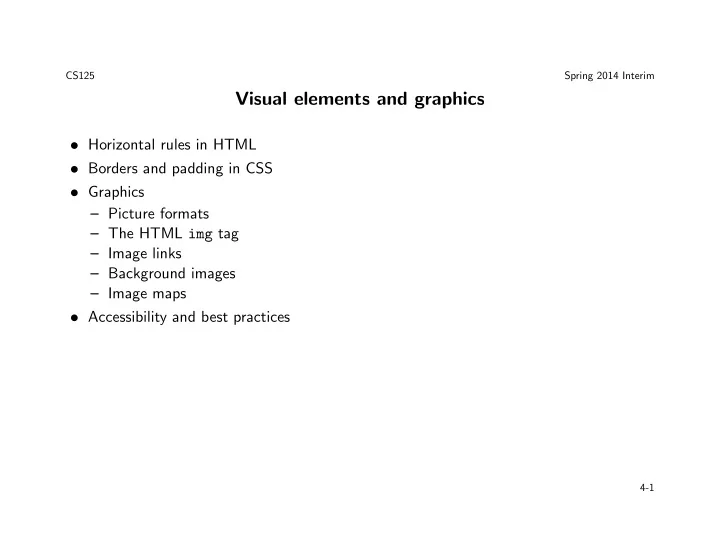 CS125

Spring 2014 Interim

Visual elements and graphics

• Horizontal rules in HTML
• Borders and padding in CSS
• Graphics
  – Picture formats
  – The HTML img tag
  – Image links
  – Background images
  – Image maps
• Accessibility and best practices

4-1